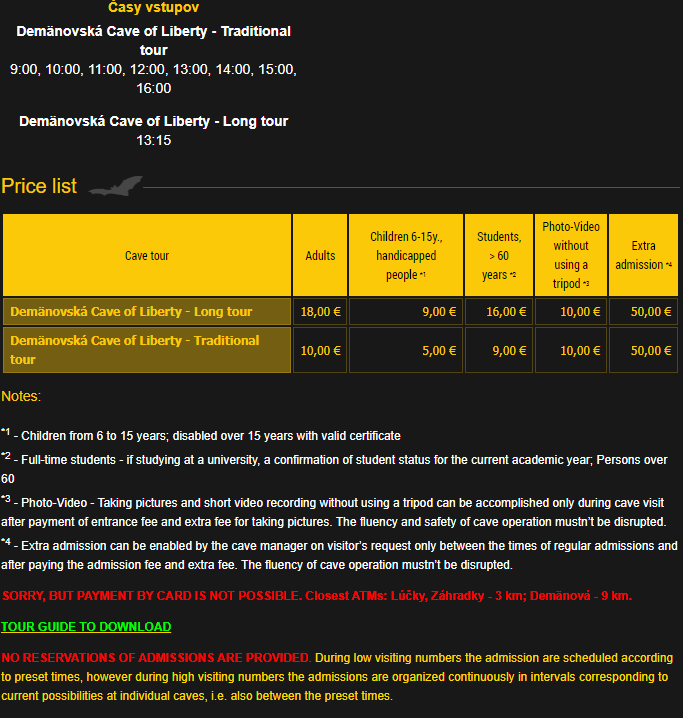 Časy vstupov

Demänovská Cave of Liberty - Traditional tour
9:00, 10:00, 11:00, 12:00, 13:00, 14:00, 15:00, 16:00

Demänovská Cave of Liberty - Long tour
13:15

Price list

| Cave tour | Adults | Children 6-15y., handicapped people *1 | Students, > 60 years *2 | Photo-Video without using a tripod *3 | Extra admission *4 |
|---|---|---|---|---|---|
| Demänovská Cave of Liberty - Long tour | 18,00 € | 9,00 € | 16,00 € | 10,00 € | 50,00 € |
| Demänovská Cave of Liberty - Traditional tour | 10,00 € | 5,00 € | 9,00 € | 10,00 € | 50,00 € |

Notes:

*1 - Children from 6 to 15 years; disabled over 15 years with valid certificate

*2 - Full-time students - if studying at a university, a confirmation of student status for the current academic year; Persons over 60

*3 - Photo-Video - Taking pictures and short video recording without using a tripod can be accomplished only during cave visit after payment of entrance fee and extra fee for taking pictures. The fluency and safety of cave operation mustn't be disrupted.

*4 - Extra admission can be enabled by the cave manager on visitor's request only between the times of regular admissions and after paying the admission fee and extra fee. The fluency of cave operation mustn't be disrupted.

SORRY, BUT PAYMENT BY CARD IS NOT POSSIBLE. Closest ATMs: Lúčky, Záhradky - 3 km; Demänová - 9 km.

TOUR GUIDE TO DOWNLOAD

NO RESERVATIONS OF ADMISSIONS ARE PROVIDED. During low visiting numbers the admission are scheduled according to preset times, however during high visiting numbers the admissions are organized continuously in intervals corresponding to current possibilities at individual caves, i.e. also between the preset times.